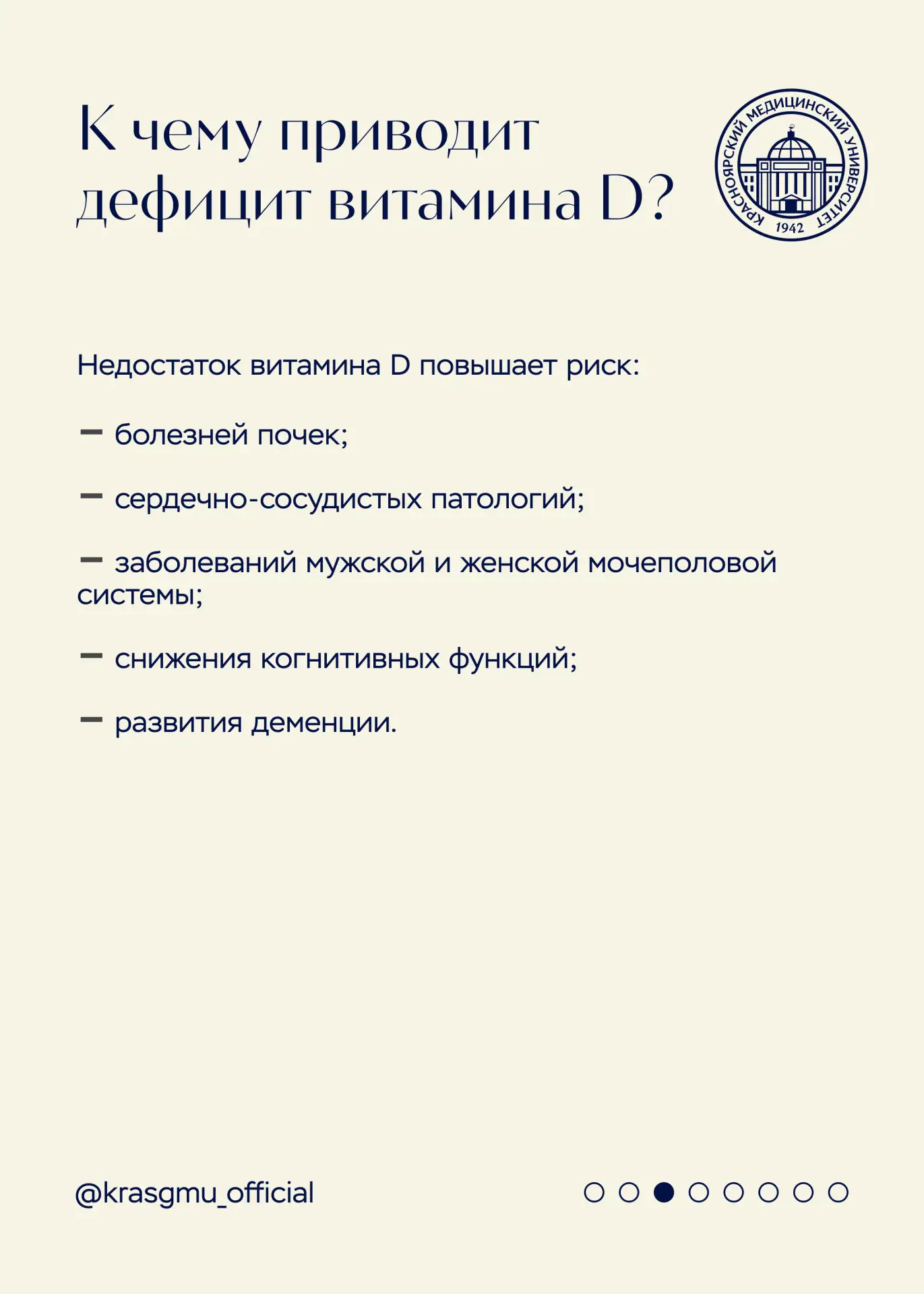 К чему приводит дефицит витамина D?

КРАСНОЯРСКИЙ МЕДИЦИНСКИЙ УНИВЕРСИТЕТ
1942

Недостаток витамина D повышает риск:

– болезней почек;

– сердечно-сосудистых патологий;

– заболеваний мужской и женской мочеполовой системы;

– снижения когнитивных функций;

– развития деменции.

@krasgmu_official